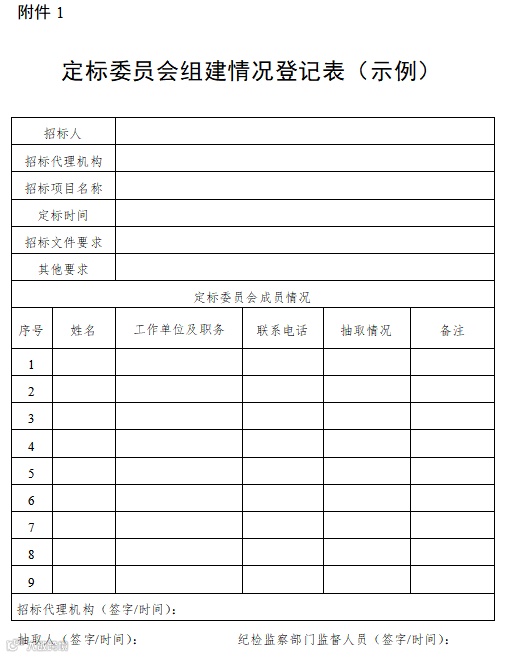 附件 1

定标委员会组建情况登记表（示例）

| 招标人 | | | | | |
|---|---|---|---|---|---|
| 招标代理机构 | | | | | |
| 招标项目名称 | | | | | |
| 定标时间 | | | | | |
| 招标文件要求 | | | | | |
| 其他要求 | | | | | |
| 定标委员会成员情况 | | | | | |
| 序号 | 姓名 | 工作单位及职务 | 联系电话 | 抽取情况 | 备注 |
| 1 | | | | | |
| 2 | | | | | |
| 3 | | | | | |
| 4 | | | | | |
| 5 | | | | | |
| 6 | | | | | |
| 7 | | | | | |
| 8 | | | | | |
| 9 | | | | | |
| 招标代理机构（签字/时间）： | | | | | |

抽取人（签字/时间）：　　纪检监察部门监督人员（签字/时间）：